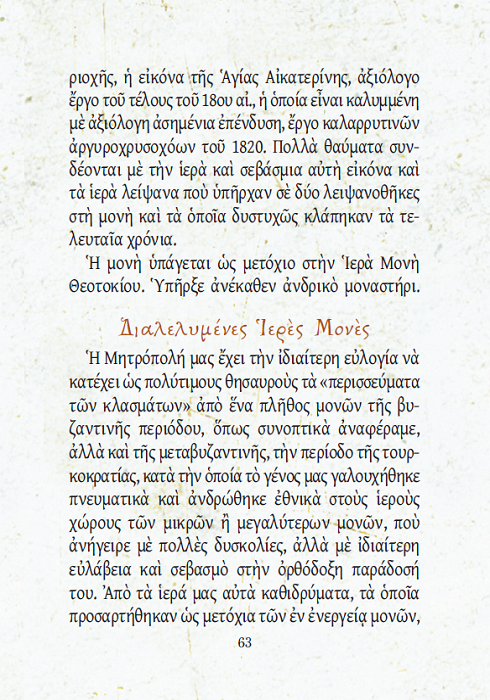 ριοχῆς, ἡ εἰκόνα τῆς Ἁγίας Αἰκατερίνης, ἀξιόλογο ἔργο τοῦ τέλους τοῦ 18ου αἰ., ἡ ὁποία εἶναι καλυμμένη μὲ ἀξιόλογη ἀσημένια ἐπένδυση, ἔργο καλαρρυτινῶν ἀργυροχρυσοχόων τοῦ 1820. Πολλὰ θαύματα συνδέονται μὲ τὴν ἱερὰ καὶ σεβάσμια αὐτὴ εἰκόνα καὶ τὰ ἱερὰ λείψανα ποὺ ὑπῆρχαν σὲ δύο λειψανοθῆκες στὴ μονὴ καὶ τὰ ὁποῖα δυστυχῶς κλάπηκαν τὰ τελευταῖα χρόνια.

Ἡ μονὴ ὑπάγεται ὡς μετόχιο στὴν Ἱερὰ Μονὴ Θεοτοκίου. Ὑπῆρξε ἀνέκαθεν ἀνδρικὸ μοναστήρι.

Διαλελυμένες Ἱερὲς Μονὲς

Ἡ Μητρόπολή μας ἔχει τὴν ἰδιαίτερη εὐλογία νὰ κατέχει ὡς πολύτιμους θησαυροὺς τὰ «περισσεύματα τῶν κλασμάτων» ἀπὸ ἕνα πλῆθος μονῶν τῆς βυζαντινῆς περιόδου, ὅπως συνοπτικὰ ἀναφέραμε, ἀλλὰ καὶ τῆς μεταβυζαντινῆς, τὴν περίοδο τῆς τουρκοκρατίας, κατὰ τὴν ὁποία τὸ γένος μας γαλουχήθηκε πνευματικὰ καὶ ἀνδρώθηκε ἐθνικὰ στοὺς ἱεροὺς χώρους τῶν μικρῶν ἢ μεγαλύτερων μονῶν, ποὺ ἀνήγειρε μὲ πολλὲς δυσκολίες, ἀλλὰ μὲ ἰδιαίτερη εὐλάβεια καὶ σεβασμὸ στὴν ὀρθόδοξη παράδοσή του. Ἀπὸ τὰ ἱερά μας αὐτὰ καθιδρύματα, τὰ ὁποῖα προσαρτήθηκαν ὡς μετόχια τῶν ἐν ἐνεργείᾳ μονῶν,

63